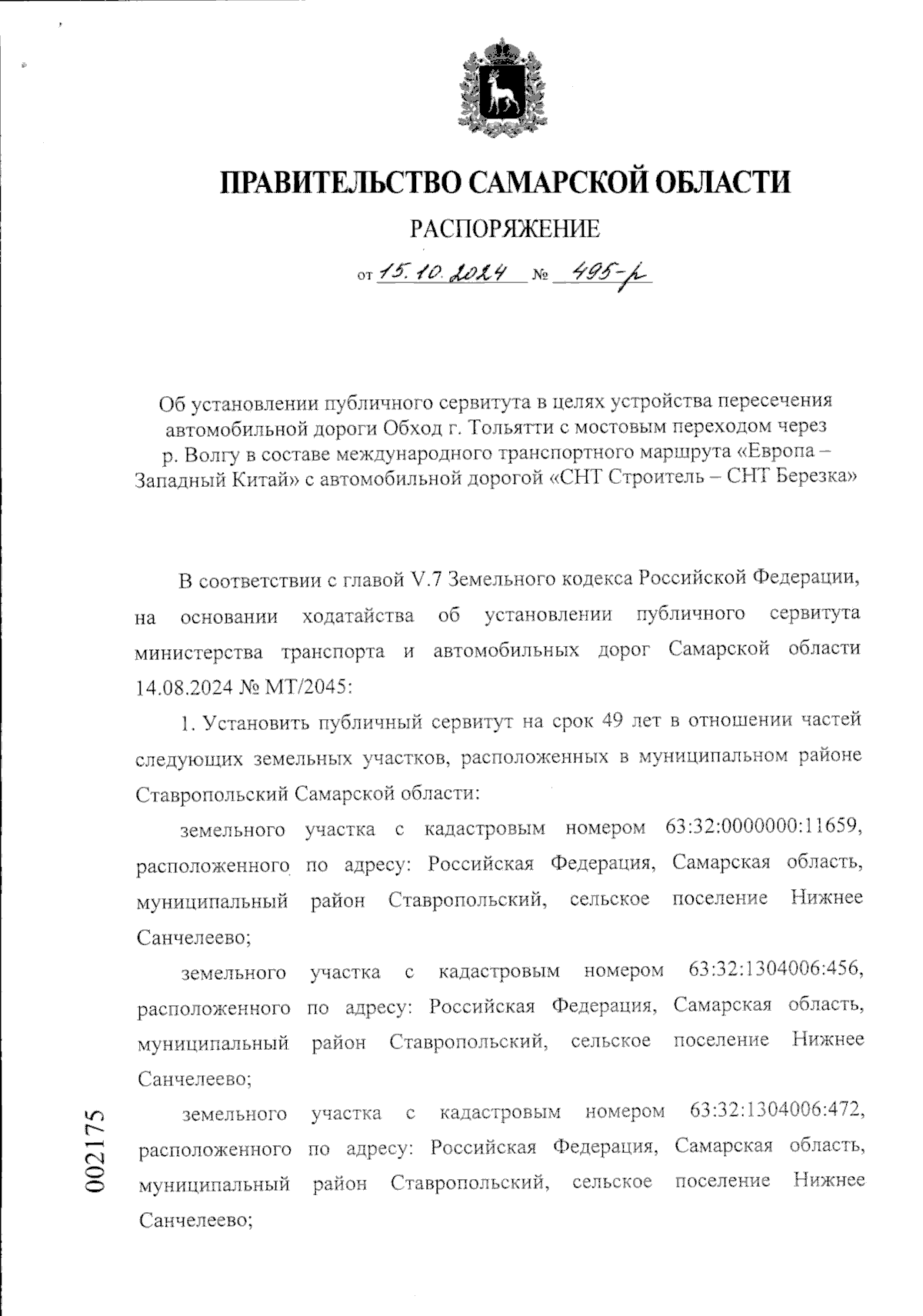 ПРАВИТЕЛЬСТВО САМАРСКОЙ ОБЛАСТИ

РАСПОРЯЖЕНИЕ

от 15.10.2024 № 495-р

Об установлении публичного сервитута в целях устройства пересечения автомобильной дороги Обход г. Тольятти с мостовым переходом через р. Волгу в составе международного транспортного маршрута «Европа – Западный Китай» с автомобильной дорогой «СНТ Строитель – СНТ Березка»

В соответствии с главой V.7 Земельного кодекса Российской Федерации, на основании ходатайства об установлении публичного сервитута министерства транспорта и автомобильных дорог Самарской области 14.08.2024 № МТ/2045:

1. Установить публичный сервитут на срок 49 лет в отношении частей следующих земельных участков, расположенных в муниципальном районе Ставропольский Самарской области:

земельного участка с кадастровым номером 63:32:0000000:11659, расположенного по адресу: Российская Федерация, Самарская область, муниципальный район Ставропольский, сельское поселение Нижнее Санчелеево;

земельного участка с кадастровым номером 63:32:1304006:456, расположенного по адресу: Российская Федерация, Самарская область, муниципальный район Ставропольский, сельское поселение Нижнее Санчелеево;

земельного участка с кадастровым номером 63:32:1304006:472, расположенного по адресу: Российская Федерация, Самарская область, муниципальный район Ставропольский, сельское поселение Нижнее Санчелеево;

002175